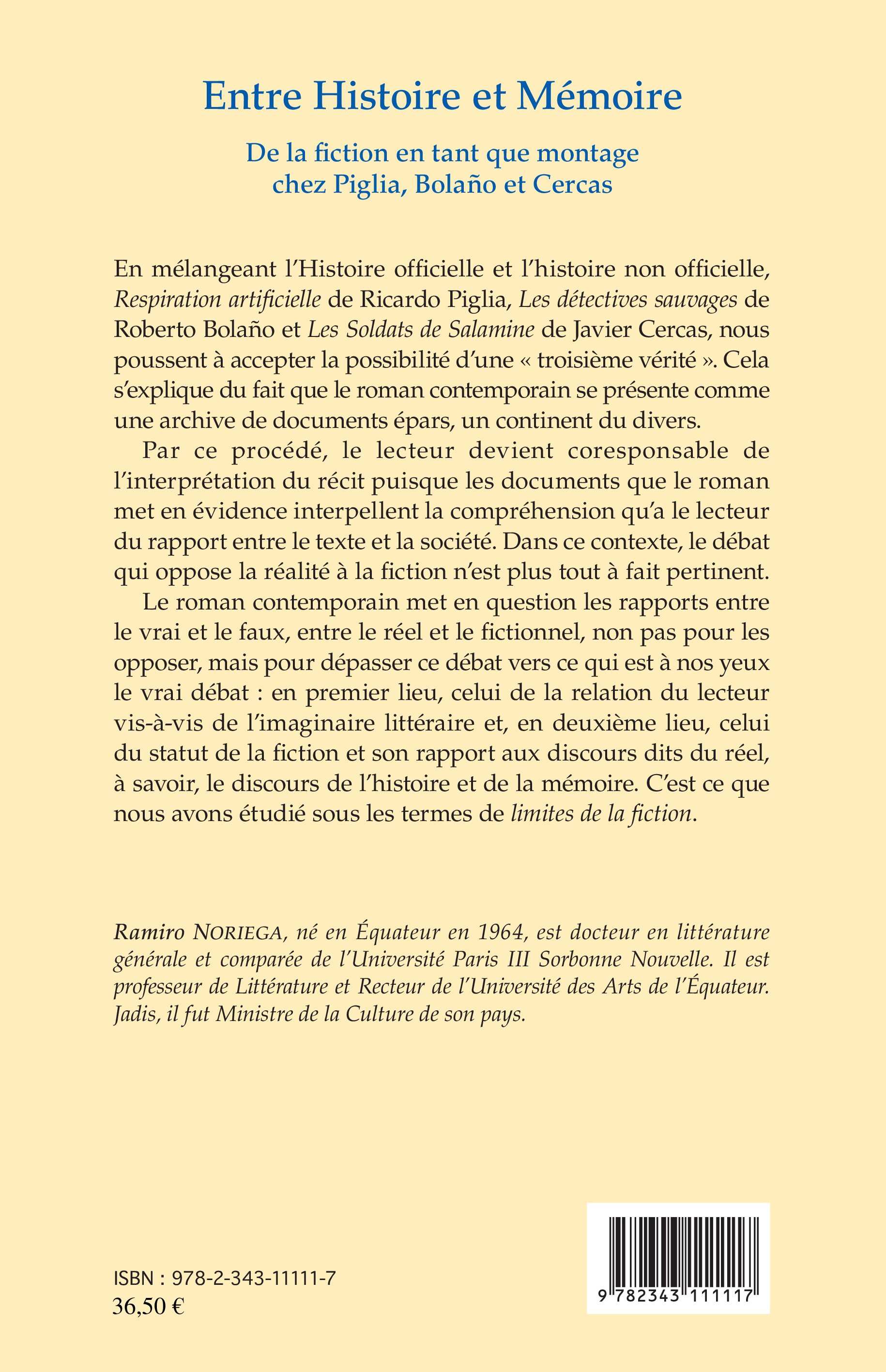 Entre Histoire et Mémoire

De la fiction en tant que montage chez Piglia, Bolaño et Cercas

En mélangeant l'Histoire officielle et l'histoire non officielle, Respiration artificielle de Ricardo Piglia, Les détectives sauvages de Roberto Bolaño et Les Soldats de Salamine de Javier Cercas, nous poussent à accepter la possibilité d'une « troisième vérité ». Cela s'explique du fait que le roman contemporain se présente comme une archive de documents épars, un continent du divers.

Par ce procédé, le lecteur devient coresponsable de l'interprétation du récit puisque les documents que le roman met en évidence interpellent la compréhension qu'a le lecteur du rapport entre le texte et la société. Dans ce contexte, le débat qui oppose la réalité à la fiction n'est plus tout à fait pertinent.

Le roman contemporain met en question les rapports entre le vrai et le faux, entre le réel et le fictionnel, non pas pour les opposer, mais pour dépasser ce débat vers ce qui est à nos yeux le vrai débat : en premier lieu, celui de la relation du lecteur vis-à-vis de l'imaginaire littéraire et, en deuxième lieu, celui du statut de la fiction et son rapport aux discours dits du réel, à savoir, le discours de l'histoire et de la mémoire. C'est ce que nous avons étudié sous les termes de limites de la fiction.

Ramiro NORIEGA, né en Équateur en 1964, est docteur en littérature générale et comparée de l'Université Paris III Sorbonne Nouvelle. Il est professeur de Littérature et Recteur de l'Université des Arts de l'Équateur. Jadis, il fut Ministre de la Culture de son pays.

ISBN : 978-2-343-11111-7
36,50 €

9 782343 111117